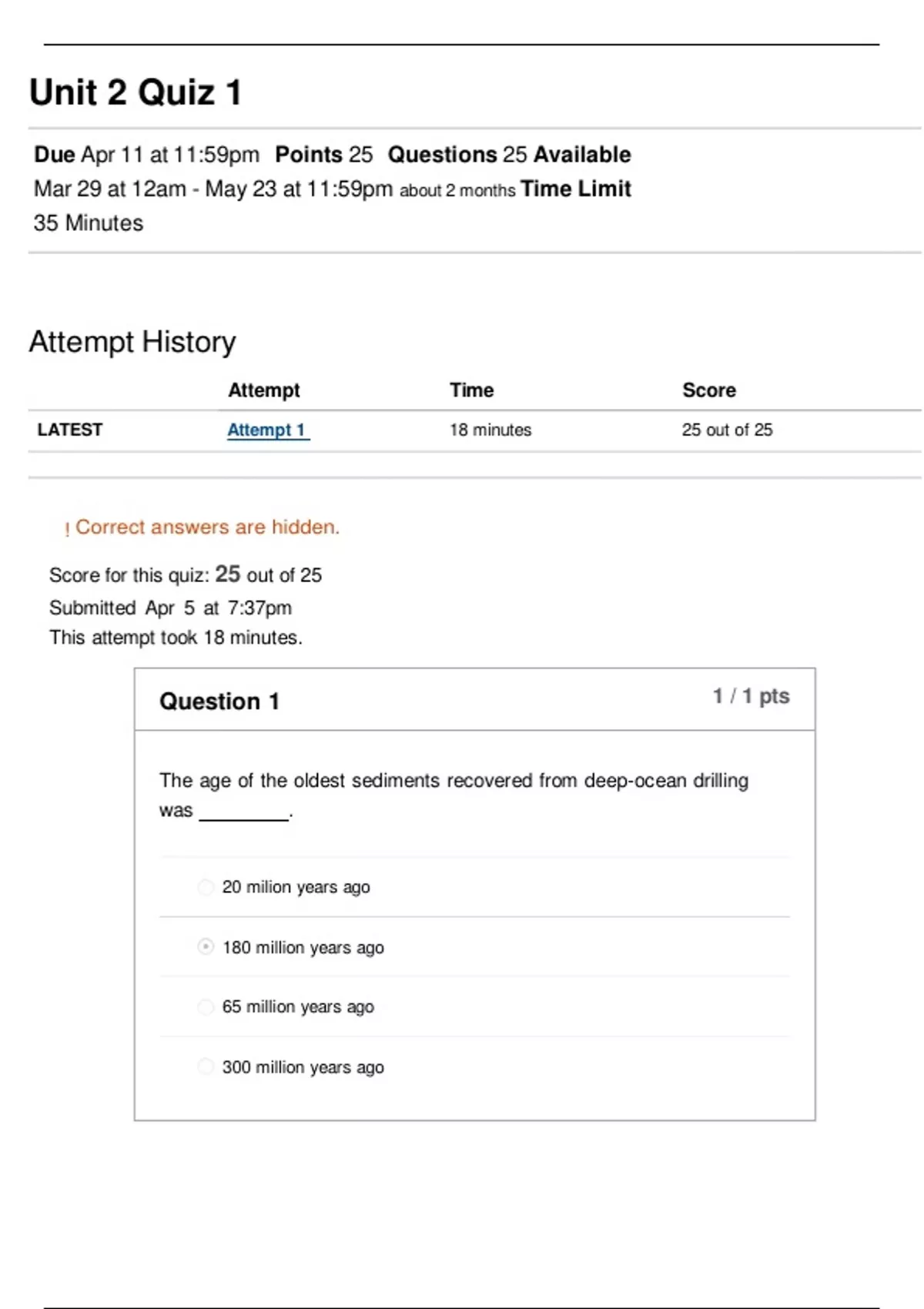 Unit 2 Quiz 1

Due Apr 11 at 11:59pm Points 25 Questions 25 Available Mar 29 at 12am - May 23 at 11:59pm about 2 months Time Limit 35 Minutes

Attempt History

| | Attempt | Time | Score |
|---|---|---|---|
| LATEST | Attempt 1 | 18 minutes | 25 out of 25 |

! Correct answers are hidden.

Score for this quiz: 25 out of 25
Submitted Apr 5 at 7:37pm
This attempt took 18 minutes.

Question 1 1 / 1 pts

The age of the oldest sediments recovered from deep-ocean drilling was ________.

20 milion years ago

180 million years ago

65 million years ago

300 million years ago